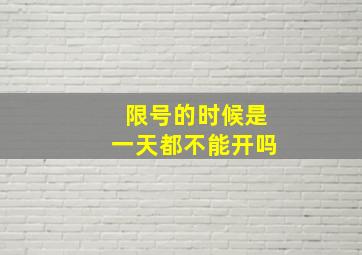 限号的时候是
一天都不能开吗